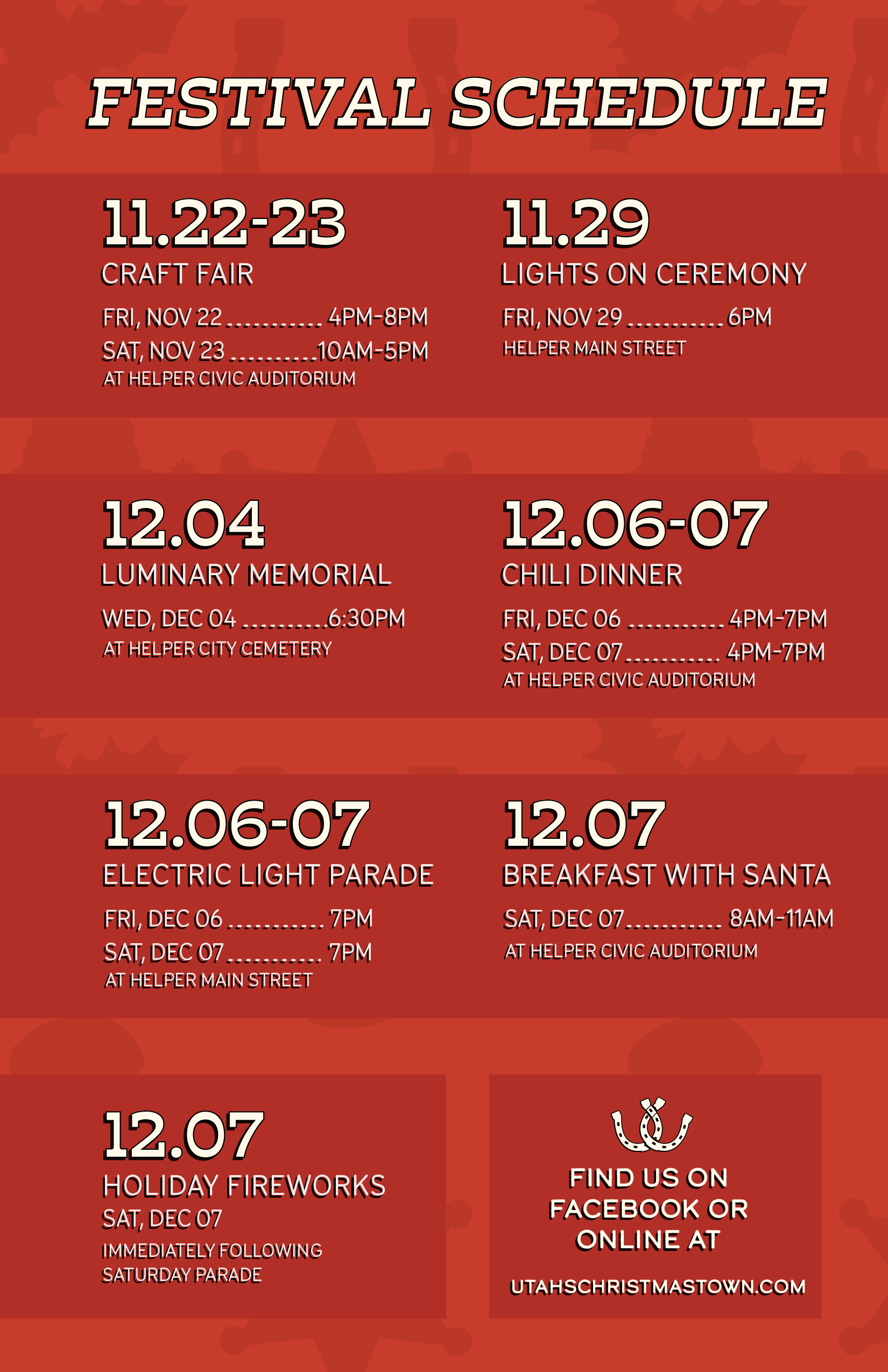 FESTIVAL SCHEDULE

11.22-23
CRAFT FAIR
FRI, NOV 22 4PM-8PM
SAT, NOV 23 10AM-5PM
AT HELPER CIVIC AUDITORIUM

11.29
LIGHTS ON CEREMONY
FRI, NOV 29 6PM
HELPER MAIN STREET

12.04
LUMINARY MEMORIAL
WED, DEC 04 6:30PM
AT HELPER CITY CEMETERY

12.06-07
CHILI DINNER
FRI, DEC 06 4PM-7PM
SAT, DEC 07 4PM-7PM
AT HELPER CIVIC AUDITORIUM

12.06-07
ELECTRIC LIGHT PARADE
FRI, DEC 06 7PM
SAT, DEC 07 7PM
AT HELPER MAIN STREET

12.07
BREAKFAST WITH SANTA
SAT, DEC 07 8AM-11AM
AT HELPER CIVIC AUDITORIUM

12.07
HOLIDAY FIREWORKS
SAT, DEC 07
IMMEDIATELY FOLLOWING SATURDAY PARADE

FIND US ON FACEBOOK OR ONLINE AT

UTAHSCHRISTMASTOWN.COM